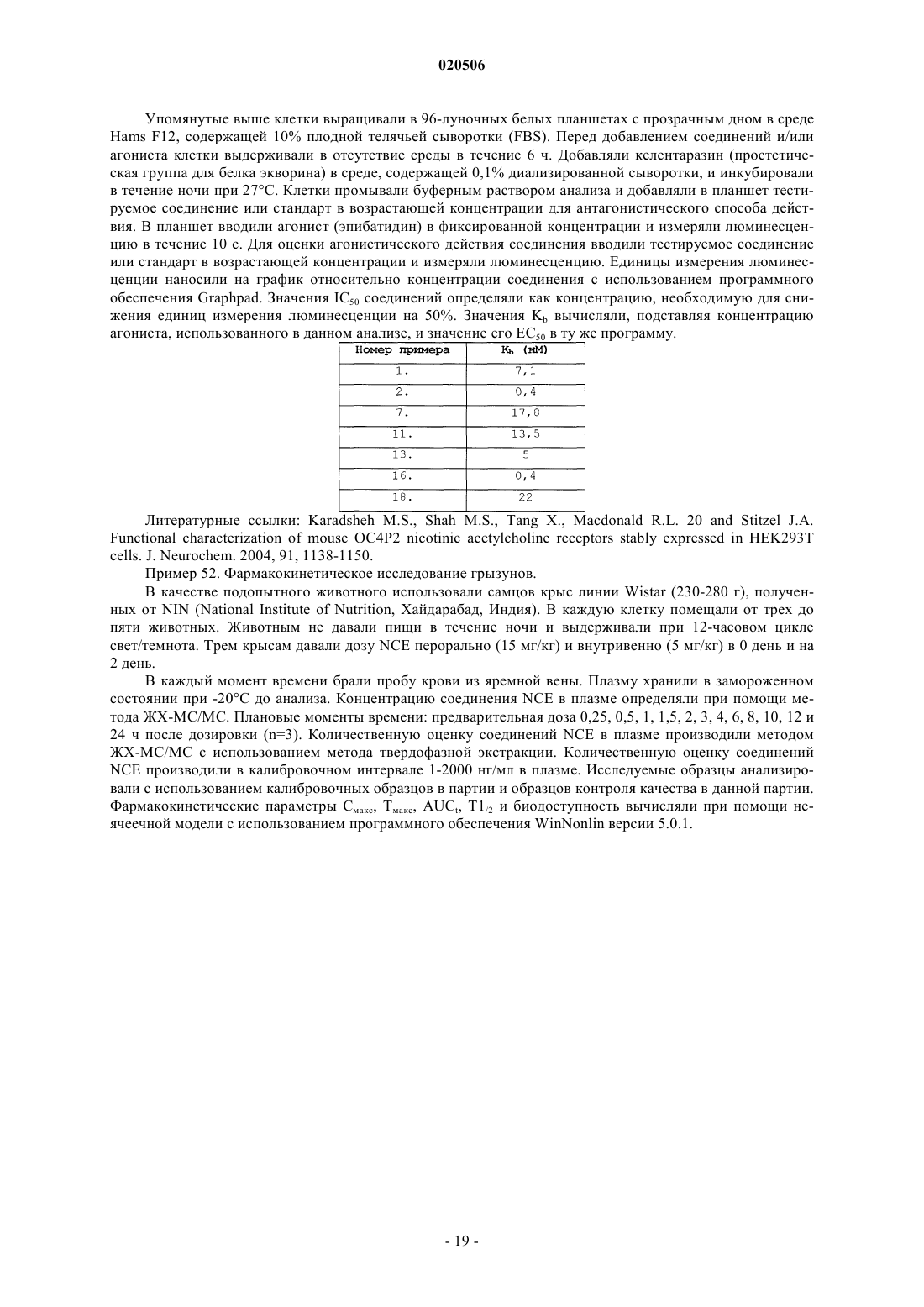 020506

Упомянутые выше клетки выращивали в 96-луночных белых планшетах с прозрачным дном в среде Hams F12, содержащей 10% плодной телячьей сыворотки (FBS). Перед добавлением соединений и/или агониста клетки выдерживали в отсутствие среды в течение 6 ч. Добавляли келентаразин (простетическая группа для белка экворина) в среде, содержащей 0,1% диализированной сыворотки, и инкубировали в течение ночи при 27°C. Клетки промывали буферным раствором анализа и добавляли в планшет тестируемое соединение или стандарт в возрастающей концентрации для антагонистического способа действия. В планшет вводили агонист (эпибатидин) в фиксированной концентрации и измеряли люминесценцию в течение 10 с. Для оценки агонистического действия соединения вводили тестируемое соединение или стандарт в возрастающей концентрации и измеряли люминесценцию. Единицы измерения люминесценции наносили на график относительно концентрации соединения с использованием программного обеспечения Graphpad. Значения $IC_{50}$ соединений определяли как концентрацию, необходимую для снижения единиц измерения люминесценции на 50%. Значения $K_b$ вычисляли, подставляя концентрацию агониста, использованного в данном анализе, и значение его $EC_{50}$ в ту же программу.

| Номер примера | $K_b$ (нМ) |
|---|---|
| 1. | 7,1 |
| 2. | 0,4 |
| 7. | 17,8 |
| 11. | 13,5 |
| 13. | 5 |
| 16. | 0,4 |
| 18. | 22 |

Литературные ссылки: Karadsheh M.S., Shah M.S., Tang X., Macdonald R.L. 20 and Stitzel J.A. Functional characterization of mouse OC4P2 nicotinic acetylcholine receptors stably expressed in HEK293T cells. J. Neurochem. 2004, 91, 1138-1150.

Пример 52. Фармакокинетическое исследование грызунов.

В качестве подопытного животного использовали самцов крыс линии Wistar (230-280 г), полученных от NIN (National Institute of Nutrition, Хайдарабад, Индия). В каждую клетку помещали от трех до пяти животных. Животным не давали пищи в течение ночи и выдерживали при 12-часовом цикле свет/темнота. Трем крысам давали дозу NCE перорально (15 мг/кг) и внутривенно (5 мг/кг) в 0 день и на 2 день.

В каждый момент времени брали пробу крови из яремной вены. Плазму хранили в замороженном состоянии при -20°C до анализа. Концентрацию соединения NCE в плазме определяли при помощи метода ЖХ-МС/МС. Плановые моменты времени: предварительная доза 0,25, 0,5, 1, 1,5, 2, 3, 4, 6, 8, 10, 12 и 24 ч после дозировки (n=3). Количественную оценку соединений NCE в плазме производили методом ЖХ-МС/МС с использованием метода твердофазной экстракции. Количественную оценку соединений NCE производили в калибровочном интервале 1-2000 нг/мл в плазме. Исследуемые образцы анализировали с использованием калибровочных образцов в партии и образцов контроля качества в данной партии. Фармакокинетические параметры $C_{макс}$, $T_{макс}$, $AUC_t$, $T1_{/2}$ и биодоступность вычисляли при помощи неячеечной модели с использованием программного обеспечения WinNonlin версии 5.0.1.

- 19 -